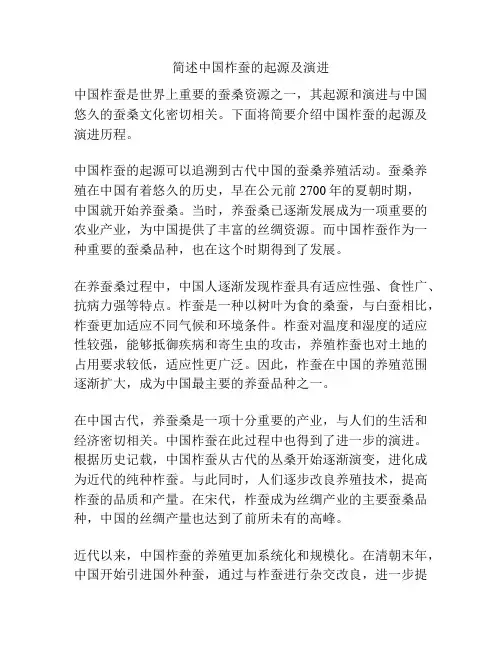 简述中国柞蚕的起源及演进

中国柞蚕是世界上重要的蚕桑资源之一，其起源和演进与中国悠久的蚕桑文化密切相关。下面将简要介绍中国柞蚕的起源及演进历程。

中国柞蚕的起源可以追溯到古代中国的蚕桑养殖活动。蚕桑养殖在中国有着悠久的历史，早在公元前 2700 年的夏朝时期，中国就开始养蚕桑。当时，养蚕桑已逐渐发展成为一项重要的农业产业，为中国提供了丰富的丝绸资源。而中国柞蚕作为一种重要的蚕桑品种，也在这个时期得到了发展。

在养蚕桑过程中，中国人逐渐发现柞蚕具有适应性强、食性广、抗病力强等特点。柞蚕是一种以树叶为食的桑蚕，与白蚕相比，柞蚕更加适应不同气候和环境条件。柞蚕对温度和湿度的适应性较强，能够抵御疾病和寄生虫的攻击，养殖柞蚕也对土地的占用要求较低，适应性更广泛。因此，柞蚕在中国的养殖范围逐渐扩大，成为中国最主要的养蚕品种之一。

在中国古代，养蚕桑是一项十分重要的产业，与人们的生活和经济密切相关。中国柞蚕在此过程中也得到了进一步的演进。根据历史记载，中国柞蚕从古代的丛桑开始逐渐演变，进化成为近代的纯种柞蚕。与此同时，人们逐步改良养殖技术，提高柞蚕的品质和产量。在宋代，柞蚕成为丝绸产业的主要蚕桑品种，中国的丝绸产量也达到了前所未有的高峰。

近代以来，中国柞蚕的养殖更加系统化和规模化。在清朝末年，中国开始引进国外种蚕，通过与柞蚕进行杂交改良，进一步提